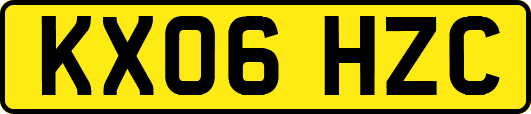 KX06 HZC